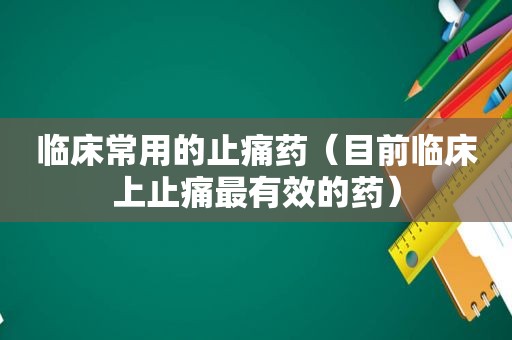 临床常用的止痛药（目前临床上止痛最有效的药）